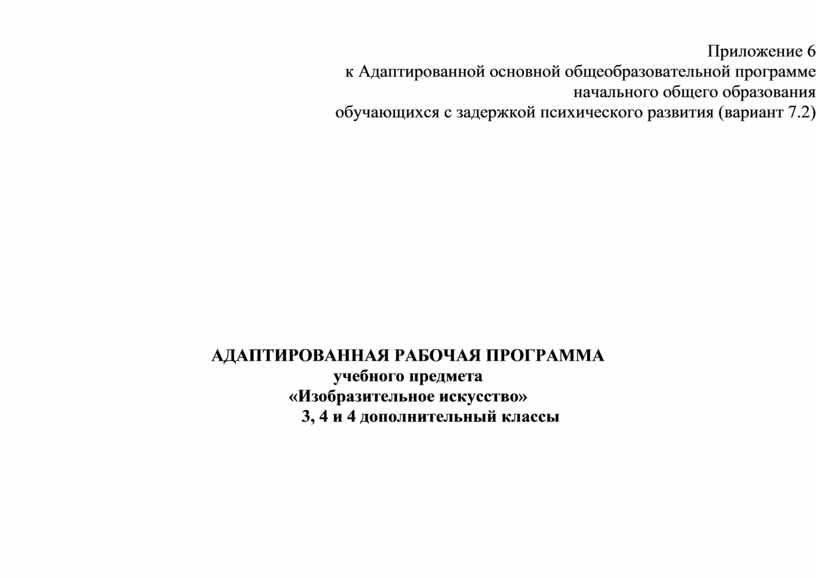 Приложение 6
к Адаптированной основной общеобразовательной программе
начального общего образования
обучающихся с задержкой психического развития (вариант 7.2)

АДАПТИРОВАННАЯ РАБОЧАЯ ПРОГРАММА
учебного предмета
«Изобразительное искусство»
3, 4 и 4 дополнительный классы